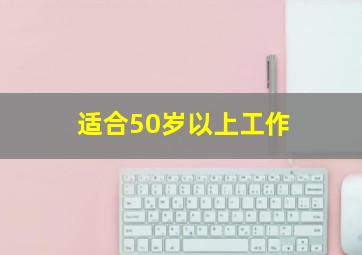 适合50岁以上工作